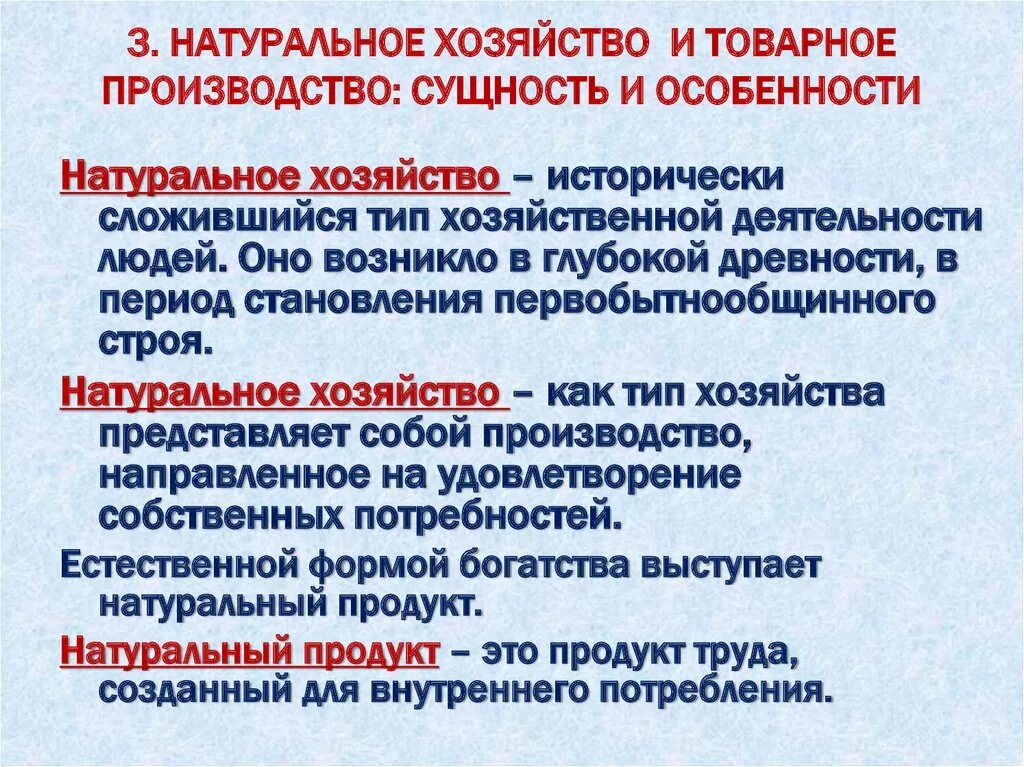 3. НАТУРАЛЬНОЕ ХОЗЯЙСТВО И ТОВАРНОЕ ПРОИЗВОДСТВО: СУЩНОСТЬ И ОСОБЕННОСТИ

Натуральное хозяйство – исторически сложившийся тип хозяйственной деятельности людей. Оно возникло в глубокой древности, в период становления первобытнообщинного строя.

Натуральное хозяйство – как тип хозяйства представляет собой производство, направленное на удовлетворение собственных потребностей.

Естественной формой богатства выступает натуральный продукт.

Натуральный продукт – это продукт труда, созданный для внутреннего потребления.